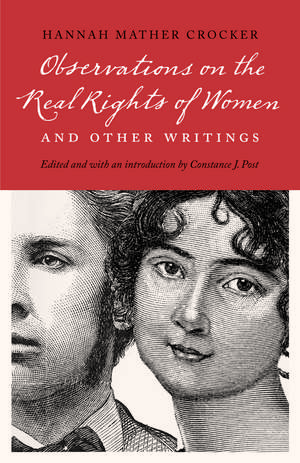 HANNAH MATHER CROCKER

Observations on the Real Rights of Women

AND OTHER WRITINGS

Edited and with an introduction by Constance J. Post